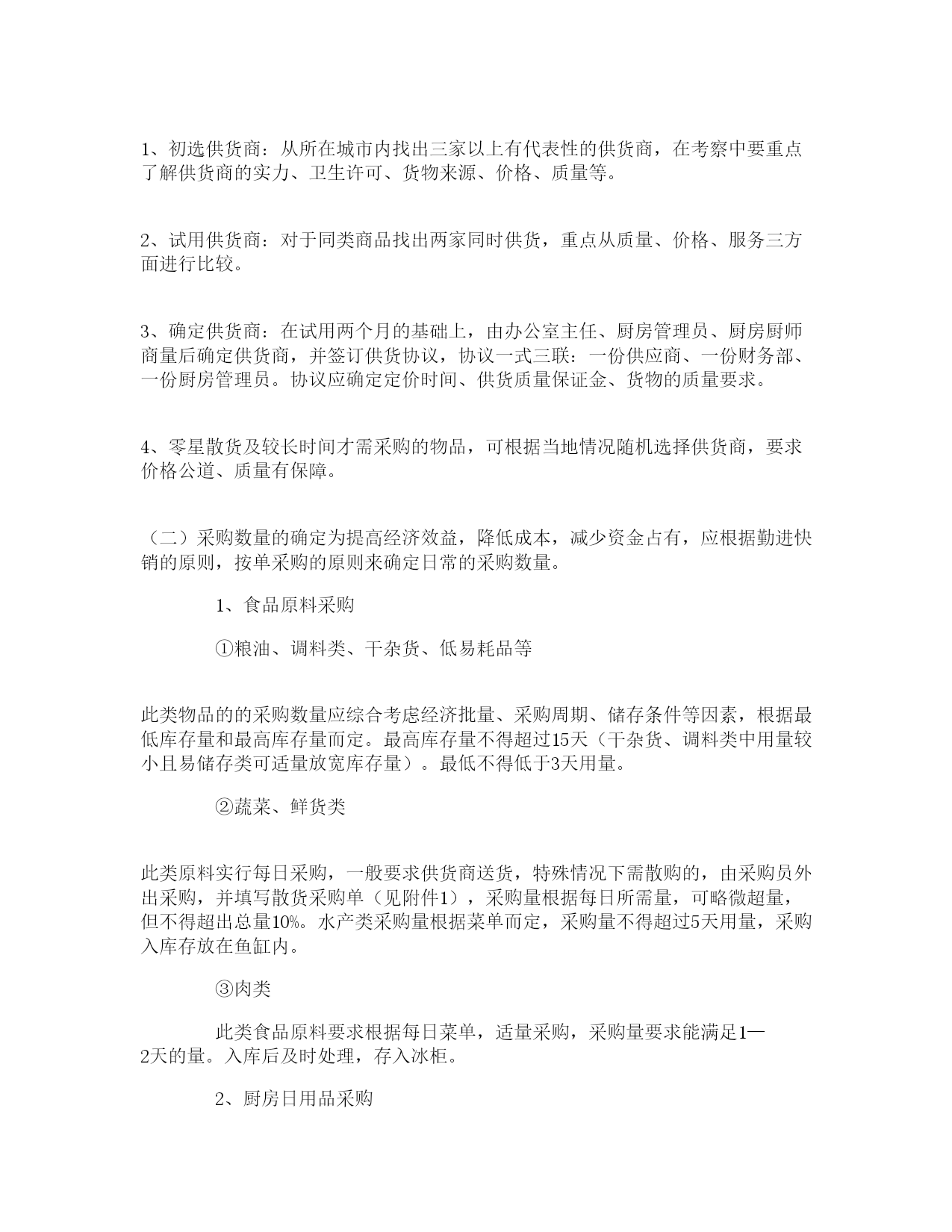 1、初选供货商：从所在城市内找出三家以上有代表性的供货商，在考察中要重点了解供货商的实力、卫生许可、货物来源、价格、质量等。

2、试用供货商：对于同类商品找出两家同时供货，重点从质量、价格、服务三方面进行比较。

3、确定供货商：在试用两个月的基础上，由办公室主任、厨房管理员、厨房厨师商量后确定供货商，并签订供货协议，协议一式三联：一份供应商、一份财务部、一份厨房管理员。协议应确定定价时间、供货质量保证金、货物的质量要求。

4、零星散货及较长时间才需采购的物品，可根据当地情况随机选择供货商，要求价格公道、质量有保障。

（二）采购数量的确定为提高经济效益，降低成本，减少资金占有，应根据勤进快销的原则，按单采购的原则来确定日常的采购数量。

1、食品原料采购

①粮油、调料类、干杂货、低易耗品等

此类物品的的采购数量应综合考虑经济批量、采购周期、储存条件等因素，根据最低库存量和最高库存量而定。最高库存量不得超过15天（干杂货、调料类中用量较小且易储存类可适量放宽库存量）。最低不得低于3天用量。

②蔬菜、鲜货类

此类原料实行每日采购，一般要求供货商送货，特殊情况下需散购的，由采购员外出采购，并填写散货采购单（见附件1），采购量根据每日所需量，可略微超量，但不得超出总量10%。水产类采购量根据菜单而定，采购量不得超过5天用量，采购入库存放在鱼缸内。

③肉类

此类食品原料要求根据每日菜单，适量采购，采购量要求能满足1—2天的量。入库后及时处理，存入冰柜。

2、厨房日用品采购